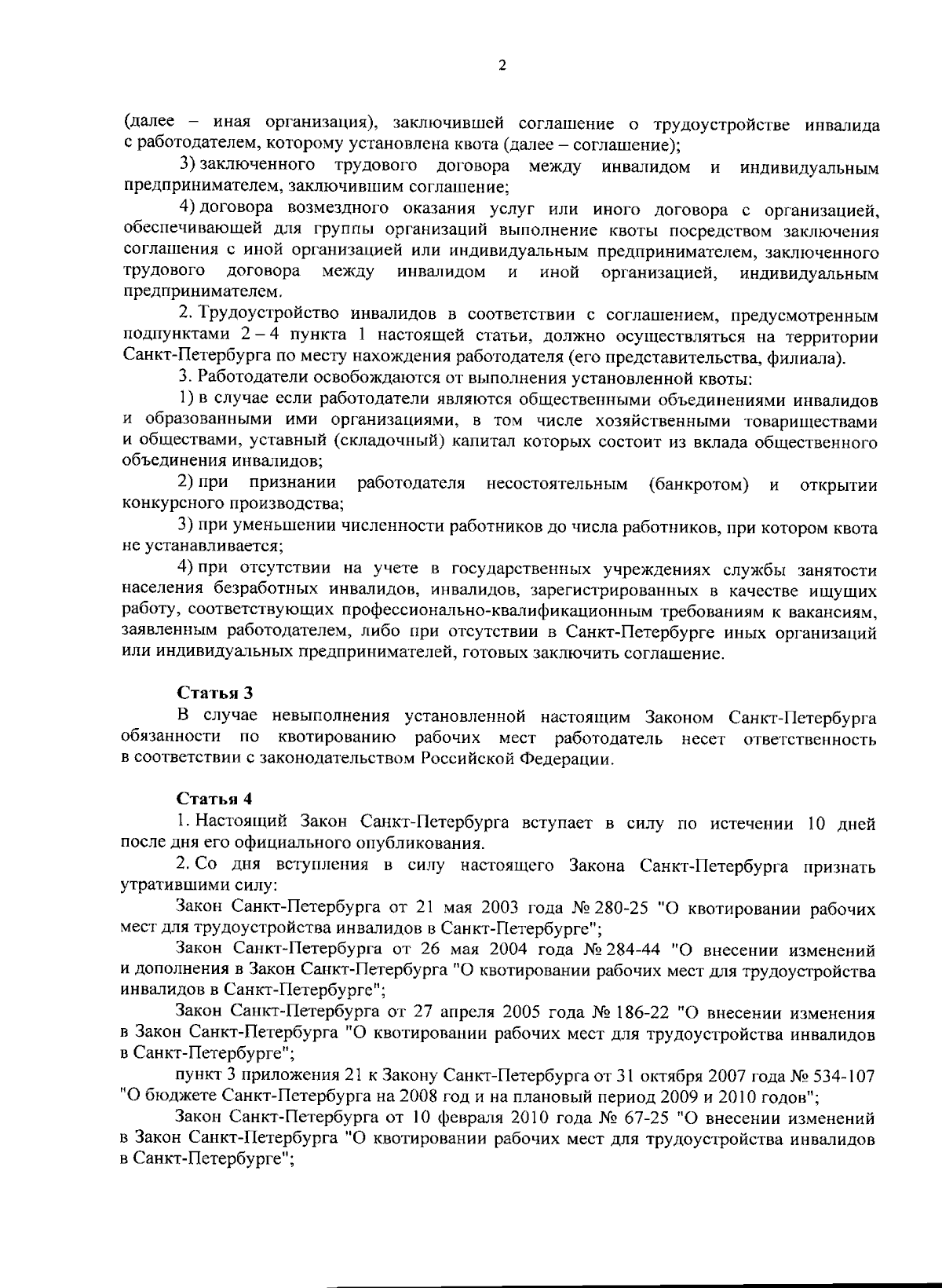 2

(далее – иная организация), заключившей соглашение о трудоустройстве инвалида с работодателем, которому установлена квота (далее – соглашение);

3) заключенного трудового договора между инвалидом и индивидуальным предпринимателем, заключившим соглашение;

4) договора возмездного оказания услуг или иного договора с организацией, обеспечивающей для группы организаций выполнение квоты посредством заключения соглашения с иной организацией или индивидуальным предпринимателем, заключенного трудового договора между инвалидом и иной организацией, индивидуальным предпринимателем.

2. Трудоустройство инвалидов в соответствии с соглашением, предусмотренным подпунктами 2 – 4 пункта 1 настоящей статьи, должно осуществляться на территории Санкт-Петербурга по месту нахождения работодателя (его представительства, филиала).

3. Работодатели освобождаются от выполнения установленной квоты:

1) в случае если работодатели являются общественными объединениями инвалидов и образованными ими организациями, в том числе хозяйственными товариществами и обществами, уставный (складочный) капитал которых состоит из вклада общественного объединения инвалидов;

2) при признании работодателя несостоятельным (банкротом) и открытии конкурсного производства;

3) при уменьшении численности работников до числа работников, при котором квота не устанавливается;

4) при отсутствии на учете в государственных учреждениях службы занятости населения безработных инвалидов, инвалидов, зарегистрированных в качестве ищущих работу, соответствующих профессионально-квалификационным требованиям к вакансиям, заявленным работодателем, либо при отсутствии в Санкт-Петербурге иных организаций или индивидуальных предпринимателей, готовых заключить соглашение.

Статья 3

В случае невыполнения установленной настоящим Законом Санкт-Петербурга обязанности по квотированию рабочих мест работодатель несет ответственность в соответствии с законодательством Российской Федерации.

Статья 4

1. Настоящий Закон Санкт-Петербурга вступает в силу по истечении 10 дней после дня его официального опубликования.

2. Со дня вступления в силу настоящего Закона Санкт-Петербурга признать утратившими силу:

Закон Санкт-Петербурга от 21 мая 2003 года № 280-25 "О квотировании рабочих мест для трудоустройства инвалидов в Санкт-Петербурге";

Закон Санкт-Петербурга от 26 мая 2004 года № 284-44 "О внесении изменений и дополнения в Закон Санкт-Петербурга "О квотировании рабочих мест для трудоустройства инвалидов в Санкт-Петербурге";

Закон Санкт-Петербурга от 27 апреля 2005 года № 186-22 "О внесении изменения в Закон Санкт-Петербурга "О квотировании рабочих мест для трудоустройства инвалидов в Санкт-Петербурге";

пункт 3 приложения 21 к Закону Санкт-Петербурга от 31 октября 2007 года № 534-107 "О бюджете Санкт-Петербурга на 2008 год и на плановый период 2009 и 2010 годов";

Закон Санкт-Петербурга от 10 февраля 2010 года № 67-25 "О внесении изменений в Закон Санкт-Петербурга "О квотировании рабочих мест для трудоустройства инвалидов в Санкт-Петербурге";